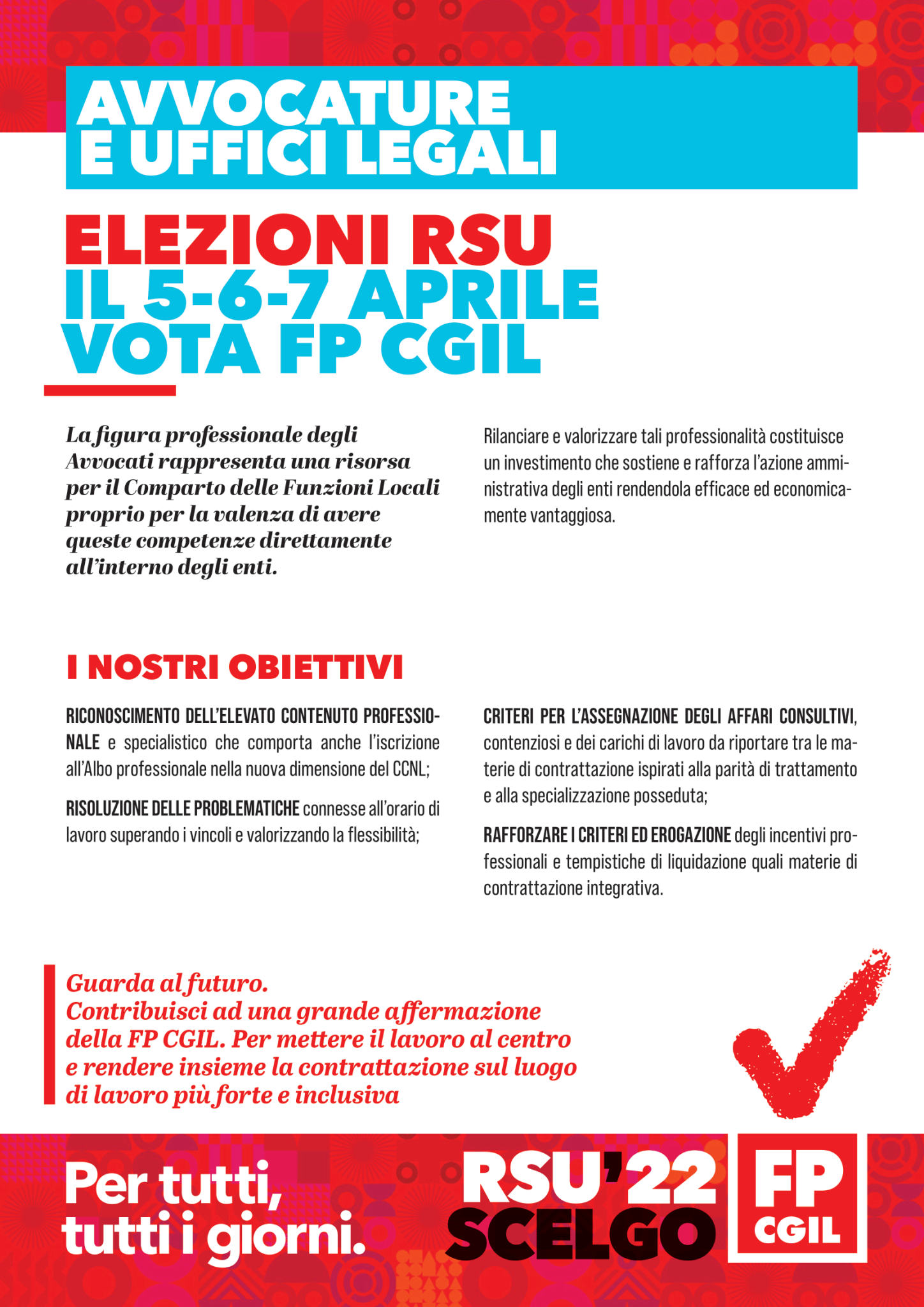 AVVOCATURE E UFFICI LEGALI

ELEZIONI RSU
IL 5-6-7 APRILE
VOTA FP CGIL

La figura professionale degli Avvocati rappresenta una risorsa per il Comparto delle Funzioni Locali proprio per la valenza di avere queste competenze direttamente all'interno degli enti.

Rilanciare e valorizzare tali professionalità costituisce un investimento che sostiene e rafforza l'azione amministrativa degli enti rendendola efficace ed economicamente vantaggiosa.

I NOSTRI OBIETTIVI

RICONOSCIMENTO DELL'ELEVATO CONTENUTO PROFESSIONALE e specialistico che comporta anche l'iscrizione all'Albo professionale nella nuova dimensione del CCNL;

RISOLUZIONE DELLE PROBLEMATICHE connesse all'orario di lavoro superando i vincoli e valorizzando la flessibilità;

CRITERI PER L'ASSEGNAZIONE DEGLI AFFARI CONSULTIVI, contenziosi e dei carichi di lavoro da riportare tra le materie di contrattazione ispirati alla parità di trattamento e alla specializzazione posseduta;

RAFFORZARE I CRITERI ED EROGAZIONE degli incentivi professionali e tempistiche di liquidazione quali materie di contrattazione integrativa.

Guarda al futuro.
Contribuisci ad una grande affermazione della FP CGIL. Per mettere il lavoro al centro e rendere insieme la contrattazione sul luogo di lavoro più forte e inclusiva

Per tutti, tutti i giorni.

RSU'22
SCELGO

FP
CGIL